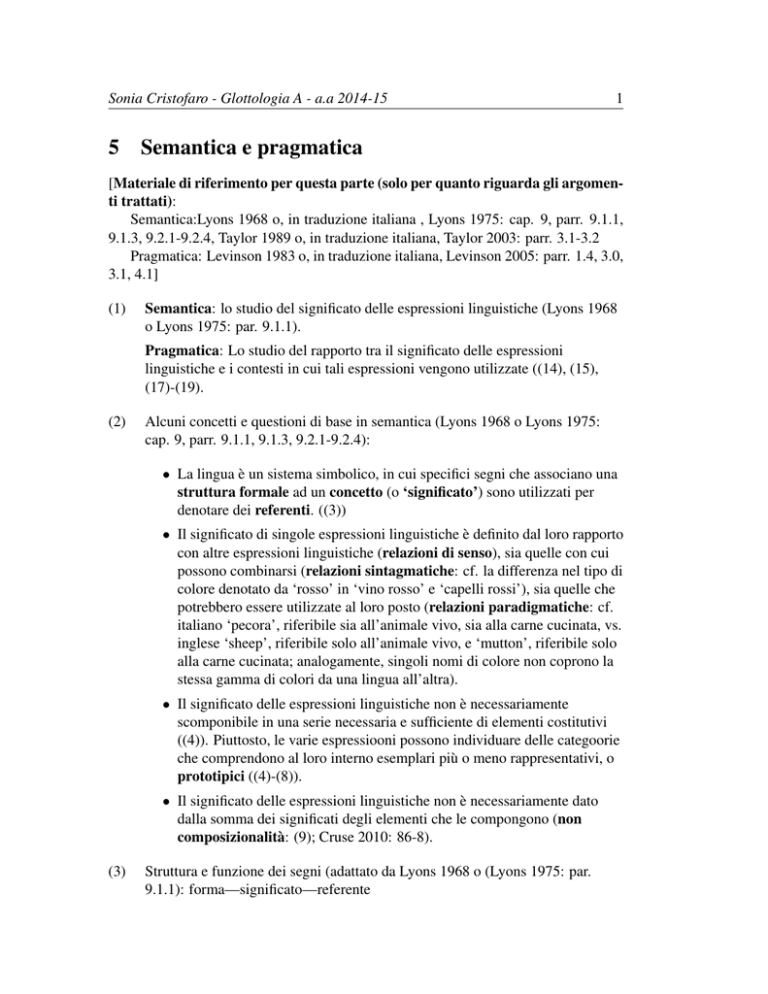 Sonia Cristofaro - Glottologia A - a.a 2014-15 1

5 Semantica e pragmatica

[Materiale di riferimento per questa parte (solo per quanto riguarda gli argomenti trattati):
Semantica:Lyons 1968 o, in traduzione italiana , Lyons 1975: cap. 9, parr. 9.1.1, 9.1.3, 9.2.1-9.2.4, Taylor 1989 o, in traduzione italiana, Taylor 2003: parr. 3.1-3.2
Pragmatica: Levinson 1983 o, in traduzione italiana, Levinson 2005: parr. 1.4, 3.0, 3.1, 4.1]

(1) Semantica: lo studio del significato delle espressioni linguistiche (Lyons 1968 o Lyons 1975: par. 9.1.1).

Pragmatica: Lo studio del rapporto tra il significato delle espressioni linguistiche e i contesti in cui tali espressioni vengono utilizzate ((14), (15), (17)-(19).

(2) Alcuni concetti e questioni di base in semantica (Lyons 1968 o Lyons 1975: cap. 9, parr. 9.1.1, 9.1.3, 9.2.1-9.2.4):

• La lingua è un sistema simbolico, in cui specifici segni che associano una struttura formale ad un concetto (o 'significato') sono utilizzati per denotare dei referenti. ((3))

• Il significato di singole espressioni linguistiche è definito dal loro rapporto con altre espressioni linguistiche (relazioni di senso), sia quelle con cui possono combinarsi (relazioni sintagmatiche: cf. la differenza nel tipo di colore denotato da 'rosso' in 'vino rosso' e 'capelli rossi'), sia quelle che potrebbero essere utilizzate al loro posto (relazioni paradigmatiche: cf. italiano 'pecora', riferibile sia all'animale vivo, sia alla carne cucinata, vs. inglese 'sheep', riferibile solo all'animale vivo, e 'mutton', riferibile solo alla carne cucinata; analogamente, singoli nomi di colore non coprono la stessa gamma di colori da una lingua all'altra).

• Il significato delle espressioni linguistiche non è necessariamente scomponibile in una serie necessaria e sufficiente di elementi costitutivi ((4)). Piuttosto, le varie espressiooni possono individuare delle categoorie che comprendono al loro interno esemplari più o meno rappresentativi, o prototipici ((4)-(8)).

• Il significato delle espressioni linguistiche non è necessariamente dato dalla somma dei significati degli elementi che le compongono (non composizionalità: (9); Cruse 2010: 86-8).

(3) Struttura e funzione dei segni (adattato da Lyons 1968 o (Lyons 1975: par. 9.1.1): forma—significato—referente